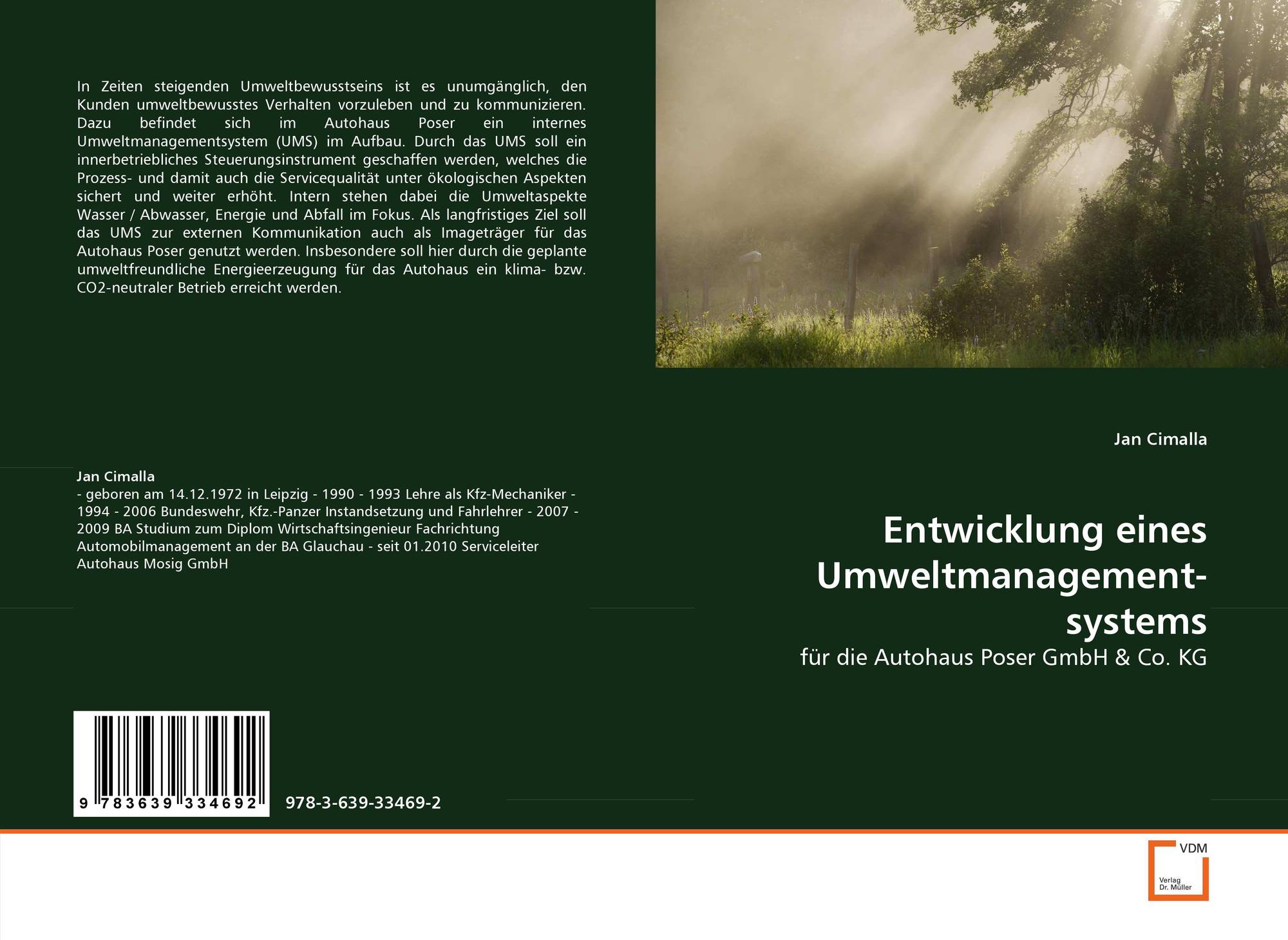 In Zeiten steigenden Umweltbewusstseins ist es unumgänglich, den Kunden umweltbewusstes Verhalten vorzuleben und zu kommunizieren. Dazu befindet sich im Autohaus Poser ein internes Umweltmanagementsystem (UMS) im Aufbau. Durch das UMS soll ein innerbetriebliches Steuerungsinstrument geschaffen werden, welches die Prozess- und damit auch die Servicequalität unter ökologischen Aspekten sichert und weiter erhöht. Intern stehen dabei die Umweltaspekte Wasser / Abwasser, Energie und Abfall im Fokus. Als langfristiges Ziel soll das UMS zur externen Kommunikation auch als Imageträger für das Autohaus Poser genutzt werden. Insbesondere soll hier durch die geplante umweltfreundliche Energieerzeugung für das Autohaus ein klima- bzw. CO2-neutraler Betrieb erreicht werden.

Jan Cimalla

- geboren am 14.12.1972 in Leipzig - 1990 - 1993 Lehre als Kfz-Mechaniker - 1994 - 2006 Bundeswehr, Kfz.-Panzer Instandsetzung und Fahrlehrer - 2007 - 2009 BA Studium zum Diplom Wirtschaftsingenieur Fachrichtung Automobilmanagement an der BA Glauchau - seit 01.2010 Serviceleiter Autohaus Mosig GmbH

9 783639 334692

978-3-639-33469-2

Jan Cimalla

Entwicklung eines Umweltmanagementsystems

für die Autohaus Poser GmbH & Co. KG

VDM

Verlag Dr. Müller